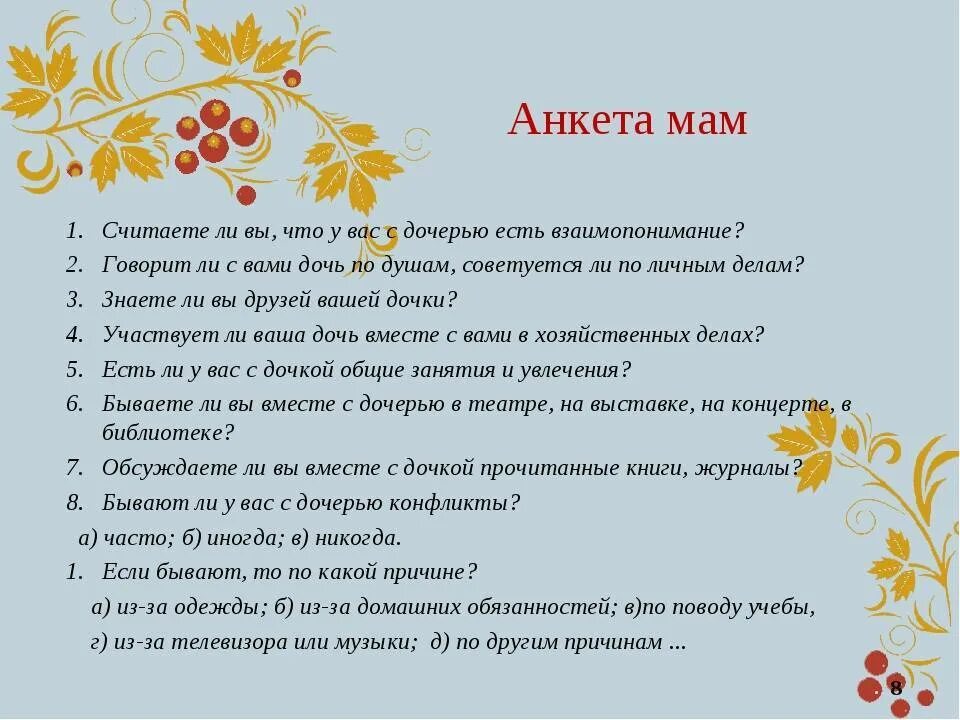 Анкета мам

1. Считаете ли вы, что у вас с дочерью есть взаимопонимание?
2. Говорит ли с вами дочь по душам, советуется ли по личным делам?
3. Знаете ли вы друзей вашей дочки?
4. Участвует ли ваша дочь вместе с вами в хозяйственных делах?
5. Есть ли у вас с дочкой общие занятия и увлечения?
6. Бываете ли вы вместе с дочерью в театре, на выставке, на концерте, в библиотеке?
7. Обсуждаете ли вы вместе с дочкой прочитанные книги, журналы?
8. Бывают ли у вас с дочерью конфликты?

а) часто; б) иногда; в) никогда.

1. Если бывают, то по какой причине?

а) из-за одежды; б) из-за домашних обязанностей; в)по поводу учебы, г) из-за телевизора или музыки; д) по другим причинам ...

8